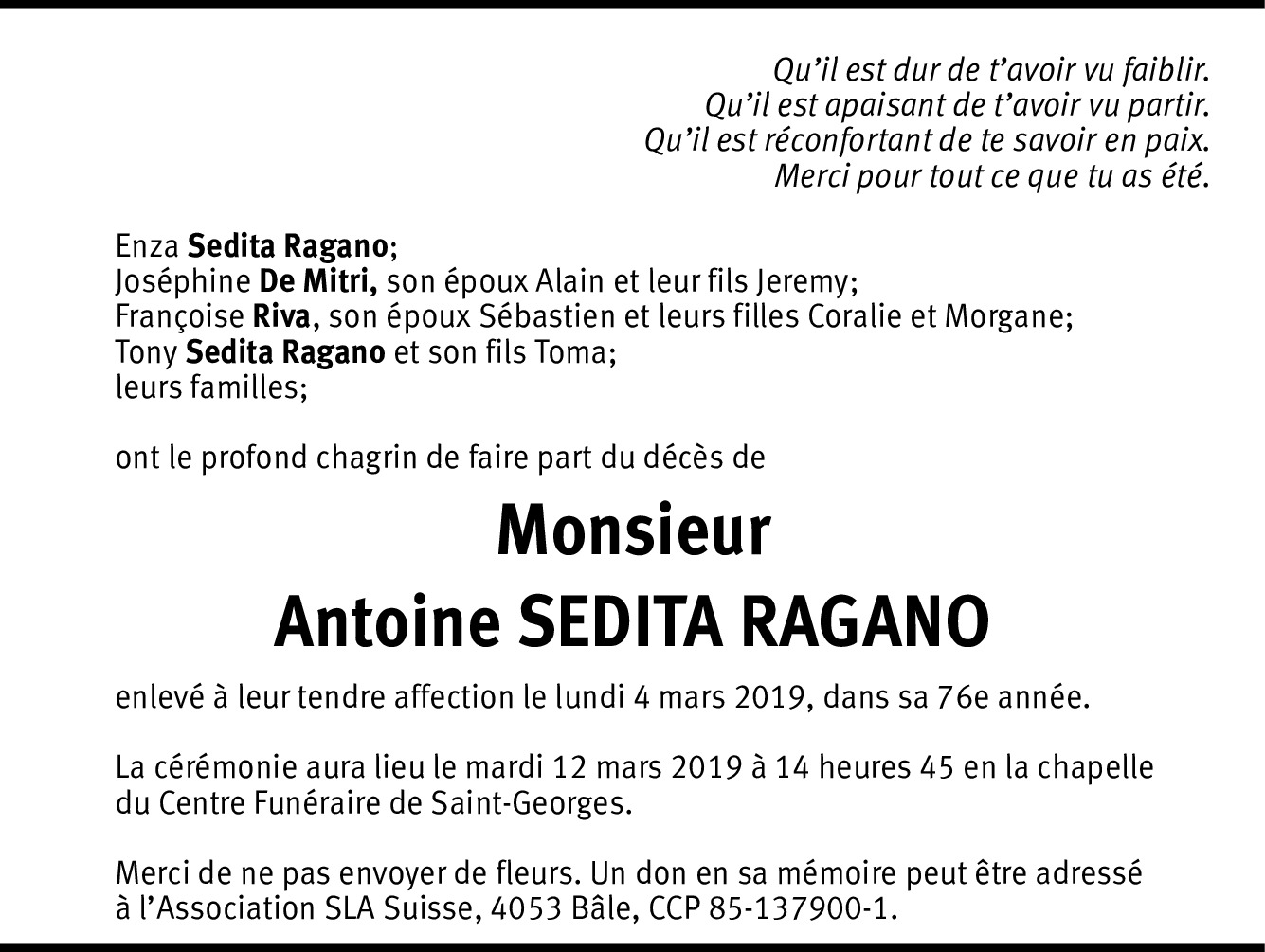 Qu'il est dur de t'avoir vu faiblir.
Qu'il est apaisant de t'avoir vu partir.
Qu'il est réconfortant de te savoir en paix.
Merci pour tout ce que tu as été.

Enza Sedita Ragano;
Joséphine De Mitri, son époux Alain et leur fils Jeremy;
Françoise Riva, son époux Sébastien et leurs filles Coralie et Morgane;
Tony Sedita Ragano et son fils Toma;
leurs familles;

ont le profond chagrin de faire part du décès de

Monsieur
Antoine SEDITA RAGANO

enlevé à leur tendre affection le lundi 4 mars 2019, dans sa 76e année.

La cérémonie aura lieu le mardi 12 mars 2019 à 14 heures 45 en la chapelle du Centre Funéraire de Saint-Georges.

Merci de ne pas envoyer de fleurs. Un don en sa mémoire peut être adressé à l'Association SLA Suisse, 4053 Bâle, CCP 85-137900-1.